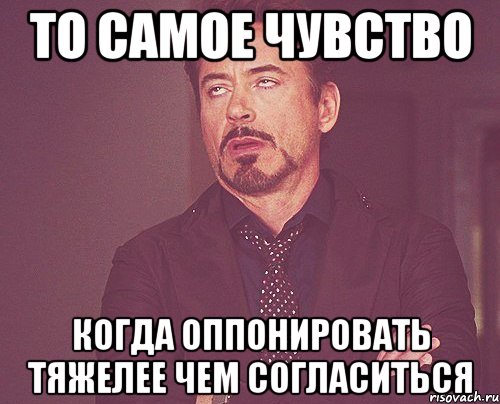 ТО САМОЕ ЧУВСТВО

КОГДА ОППОНИРОВАТЬ ТЯЖЕЛЕЕ ЧЕМ СОГЛАСИТЬСЯ

risovach.ru